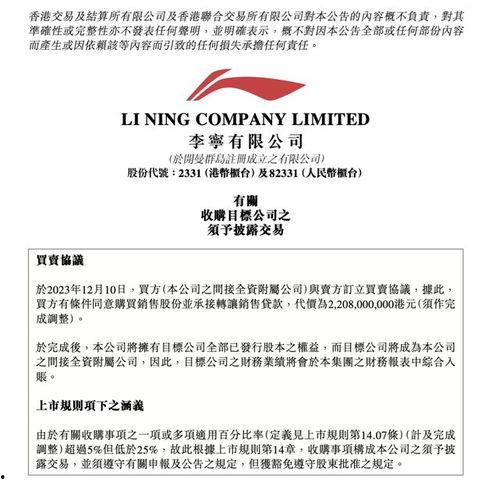 香港交易及結算所有限公司及香港聯合交易所有限公司對本公告的內容概不負責，對其準確性或完整性亦不發表任何聲明，並明確表示，概不對因本公告全部或任何部份內容而產生或因依賴該等內容而引致的任何損失承擔任何責任。

LI NING COMPANY LIMITED
李寧有限公司
(於開曼群島註冊成立之有限公司)
股份代號：2331(港幣櫃台)及82331(人民幣櫃台)

有關
收購目標公司之
須予披露交易

買賣協議

於2023年12月10日，買方(本公司之間接全資附屬公司)與賣方訂立買賣協議，據此，買方有條件同意購買銷售股份並承接轉讓銷售貸款，代價為2,208,000,000港元(須作完成調整)。

於完成後，本公司將擁有目標公司全部已發行股本之權益，而目標公司將成為本公司之間接全資附屬公司，因此，目標公司之財務業績將會於本集團之財務報表中綜合入賬。

上市規則項下之涵義

由於有關收購事項之一項或多項適用百分比率(定義見上市規則第14.07條)(計及完成調整)超過5%但低於25%，故此根據上市規則第14章，收購事項構成本公司之須予披露交易，並須遵守有關申報及公告之規定，但獲豁免遵守股東批准之規定。